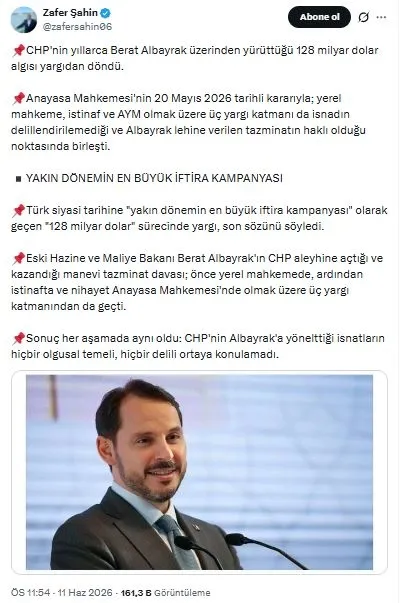 Zafer Şahin
@zafersahin06
Abone ol

📌CHP'nin yıllarca Berat Albayrak üzerinden yürüttüğü 128 milyar dolar algısı yargıdan döndü.

📌Anayasa Mahkemesi'nin 20 Mayıs 2026 tarihli kararıyla; yerel mahkeme, istinaf ve AYM olmak üzere üç yargı katmanı da isnadın delillendirilemediği ve Albayrak lehine verilen tazminatın haklı olduğu noktasında birleşti.

■ YAKIN DÖNEMİN EN BÜYÜK İFTİRA KAMPANYASI

📌Türk siyasi tarihine "yakın dönemin en büyük iftira kampanyası" olarak geçen "128 milyar dolar" sürecinde yargı, son sözünü söyledi.

📌Eski Hazine ve Maliye Bakanı Berat Albayrak'ın CHP aleyhine açtığı ve kazandığı manevi tazminat davası; önce yerel mahkemede, ardından istinafta ve nihayet Anayasa Mahkemesi'nde olmak üzere üç yargı katmanından da geçti.

📌Sonuç her aşamada aynı oldu: CHP'nin Albayrak'a yönelttiği isnatların hiçbir olgusal temeli, hiçbir delili ortaya konulamadı.

ÖS 11:54 · 11 Haz 2026 · 161,3 B Görüntüleme